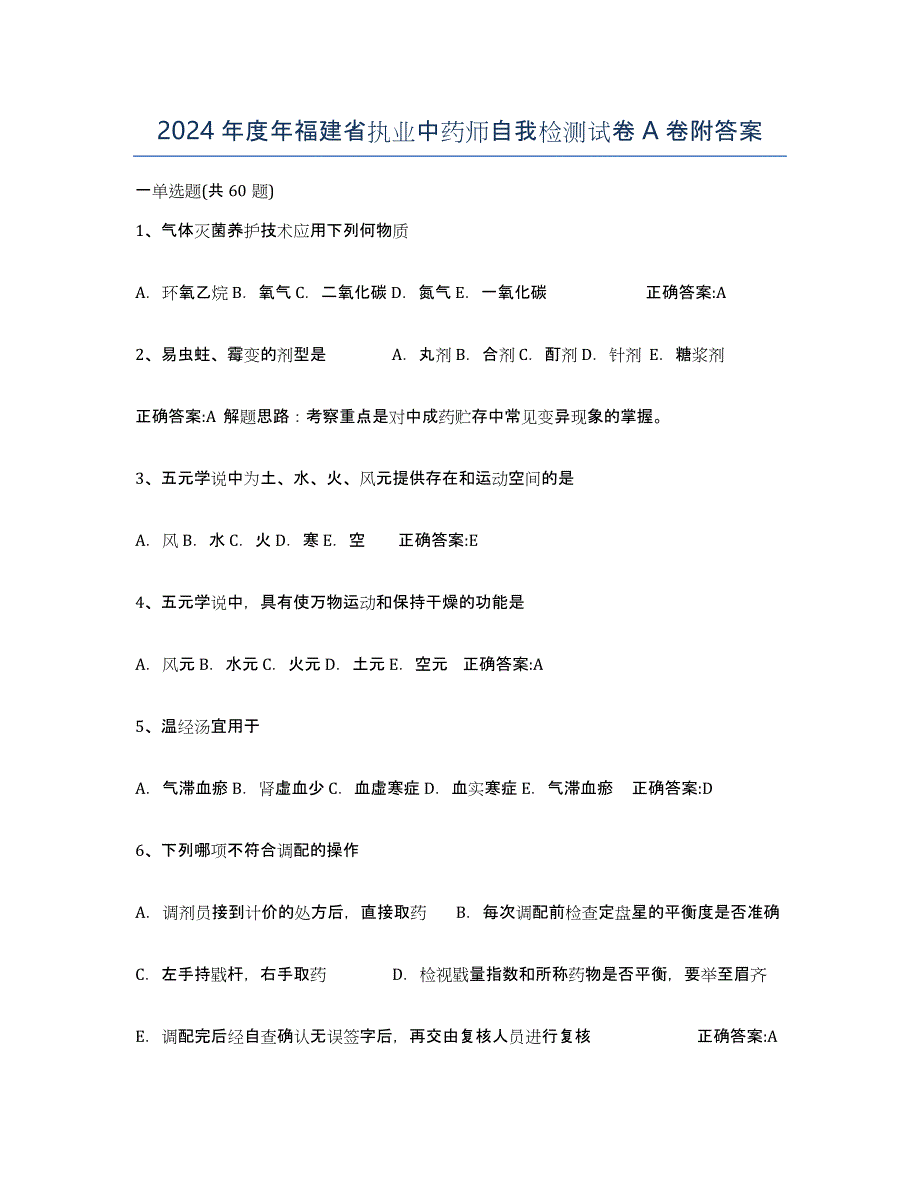 2024 年度年福建省执业中药师自我检测试卷 A 卷附答案

一单选题(共 60 题)

1、气体灭菌养护技术应用下列何物质

A. 环氧乙烷 B. 氧气 C. 二氧化碳 D. 氮气 E. 一氧化碳 正确答案:A

2、易虫蛀、霉变的剂型是 A. 丸剂 B. 合剂 C. 酊剂 D. 针剂 E. 糖浆剂

正确答案:A 解题思路：考察重点是对中成药贮存中常见变异现象的掌握。

3、五元学说中为土、水、火、风元提供存在和运动空间的是

A. 风 B. 水 C. 火 D. 寒 E. 空 正确答案:E

4、五元学说中，具有使万物运动和保持干燥的功能是

A. 风元 B. 水元 C. 火元 D. 土元 E. 空元 正确答案:A

5、温经汤宜用于

A. 气滞血瘀 B. 肾虚血少 C. 血虚寒症 D. 血实寒症 E. 气滞血瘀 正确答案:D

6、下列哪项不符合调配的操作

A. 调剂员接到计价的处方后，直接取药 B. 每次调配前检查定盘星的平衡度是否准确

C. 左手持戥杆，右手取药 D. 检视戥量指数和所称药物是否平衡，要举至眉齐

E. 调配完后经自查确认无误签字后，再交由复核人员进行复核 正确答案:A